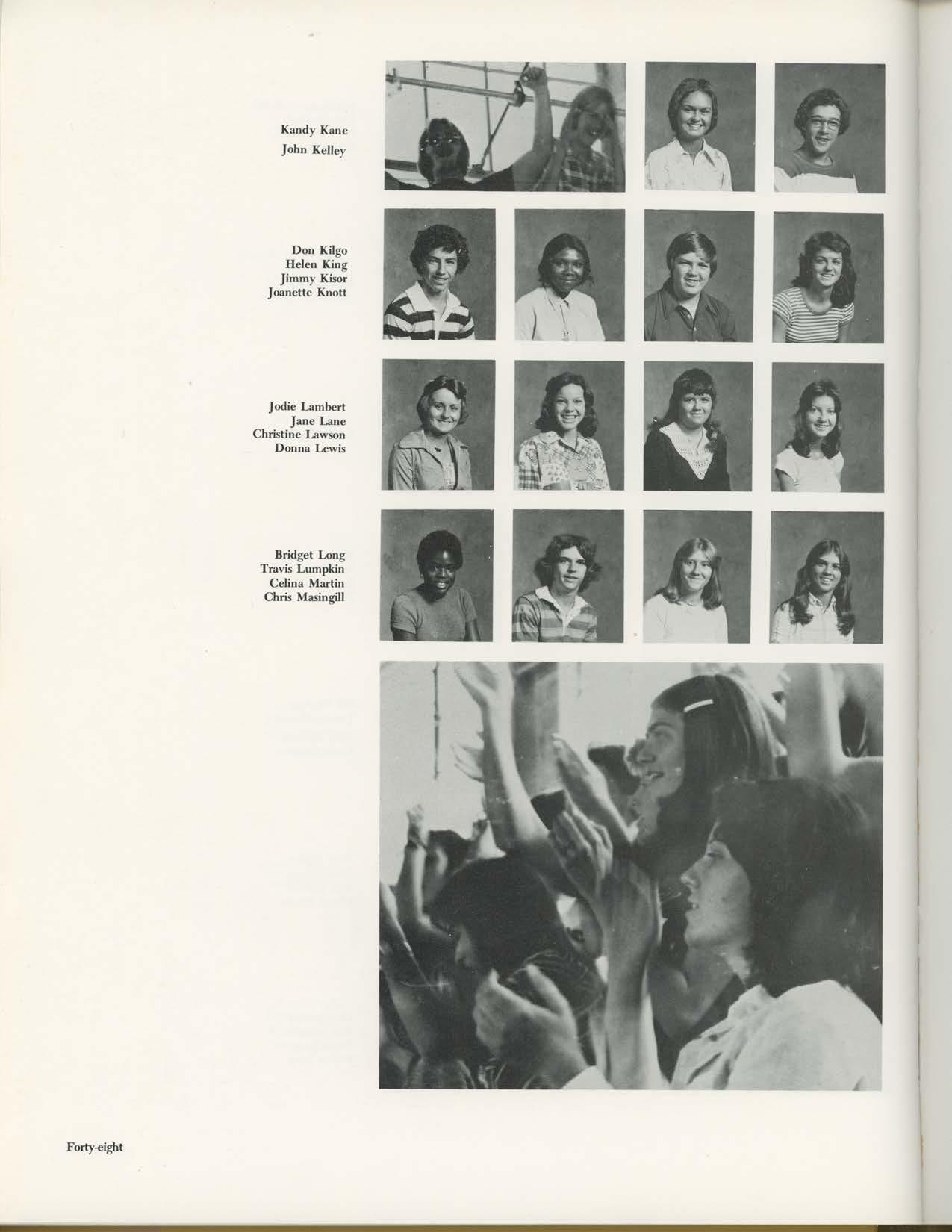 Kandy Kane
John Kelley

Don Kilgo
Helen King
Jimmy Kisor
Joanette Knott

Jodie Lambert
Jane Lane
Christine Lawson
Donna Lewis

Bridget Long
Travis Lumpkin
Celina Martin
Chris Masingill

Forty-eight